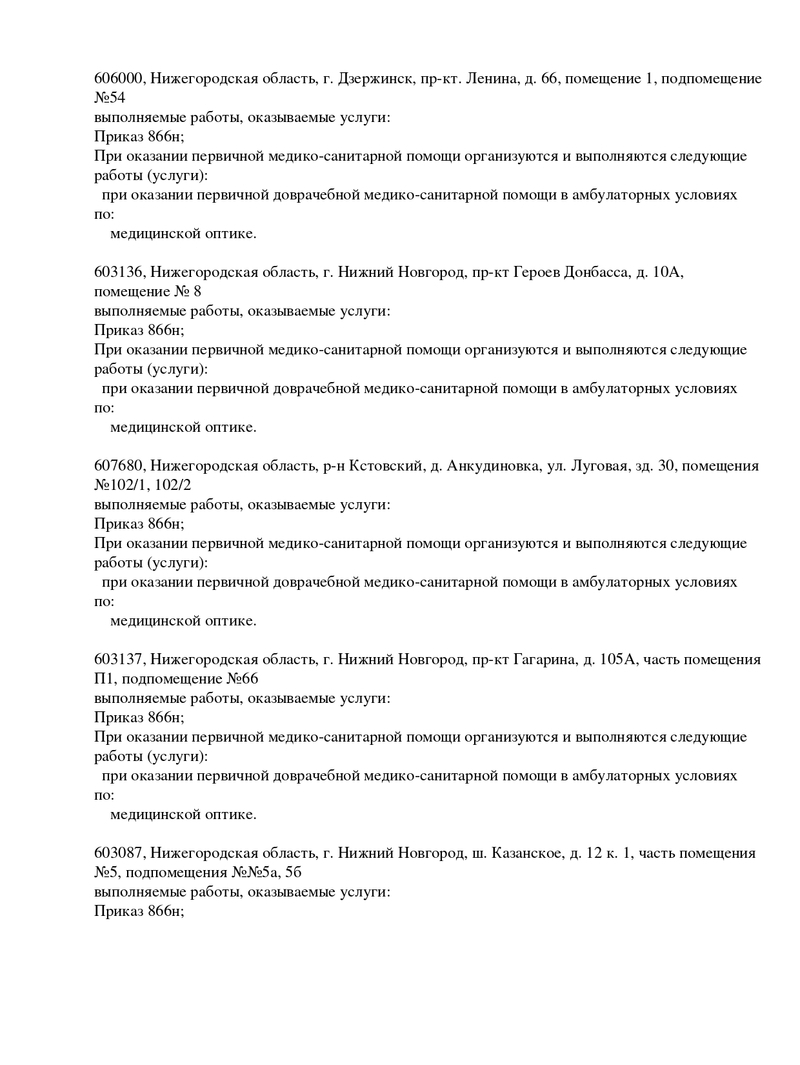 606000, Нижегородская область, г. Дзержинск, пр-кт. Ленина, д. 66, помещение 1, подпомещение №54
выполняемые работы, оказываемые услуги:
Приказ 866н;
При оказании первичной медико-санитарной помощи организуются и выполняются следующие работы (услуги):
при оказании первичной доврачебной медико-санитарной помощи в амбулаторных условиях по:
медицинской оптике.

603136, Нижегородская область, г. Нижний Новгород, пр-кт Героев Донбасса, д. 10А, помещение № 8
выполняемые работы, оказываемые услуги:
Приказ 866н;
При оказании первичной медико-санитарной помощи организуются и выполняются следующие работы (услуги):
при оказании первичной доврачебной медико-санитарной помощи в амбулаторных условиях по:
медицинской оптике.

607680, Нижегородская область, р-н Кстовский, д. Анкудиновка, ул. Луговая, зд. 30, помещения №102/1, 102/2
выполняемые работы, оказываемые услуги:
Приказ 866н;
При оказании первичной медико-санитарной помощи организуются и выполняются следующие работы (услуги):
при оказании первичной доврачебной медико-санитарной помощи в амбулаторных условиях по:
медицинской оптике.

603137, Нижегородская область, г. Нижний Новгород, пр-кт Гагарина, д. 105А, часть помещения П1, подпомещение №66
выполняемые работы, оказываемые услуги:
Приказ 866н;
При оказании первичной медико-санитарной помощи организуются и выполняются следующие работы (услуги):
при оказании первичной доврачебной медико-санитарной помощи в амбулаторных условиях по:
медицинской оптике.

603087, Нижегородская область, г. Нижний Новгород, ш. Казанское, д. 12 к. 1, часть помещения №5, подпомещения №№5а, 5б
выполняемые работы, оказываемые услуги:
Приказ 866н;